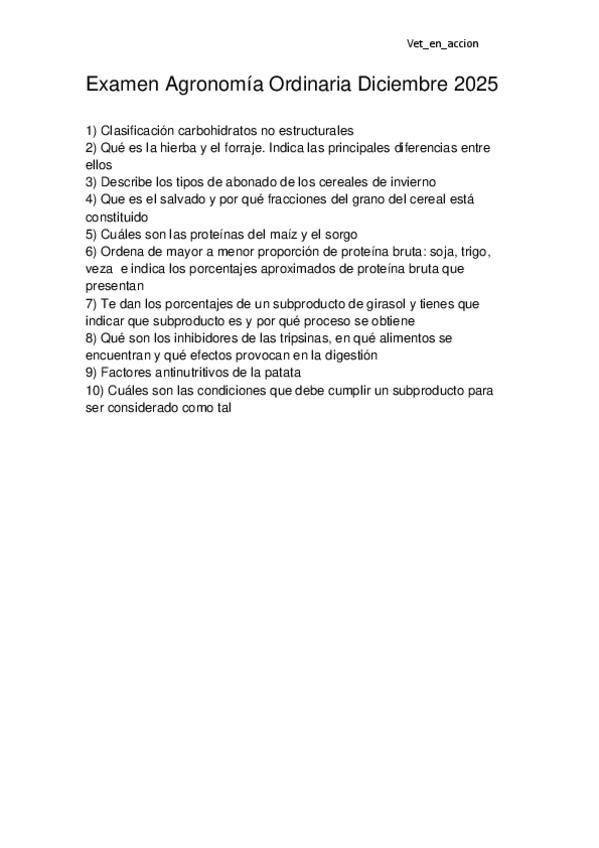 Vet_en_accion

Examen Agronomía Ordinaria Diciembre 2025

1) Clasificación carbohidratos no estructurales
2) Qué es la hierba y el forraje. Indica las principales diferencias entre ellos
3) Describe los tipos de abonado de los cereales de invierno
4) Que es el salvado y por qué fracciones del grano del cereal está constituido
5) Cuáles son las proteínas del maíz y el sorgo
6) Ordena de mayor a menor proporción de proteína bruta: soja, trigo, veza e indica los porcentajes aproximados de proteína bruta que presentan
7) Te dan los porcentajes de un subproducto de girasol y tienes que indicar que subproducto es y por qué proceso se obtiene
8) Qué son los inhibidores de las tripsinas, en qué alimentos se encuentran y qué efectos provocan en la digestión
9) Factores antinutritivos de la patata
10) Cuáles son las condiciones que debe cumplir un subproducto para ser considerado como tal